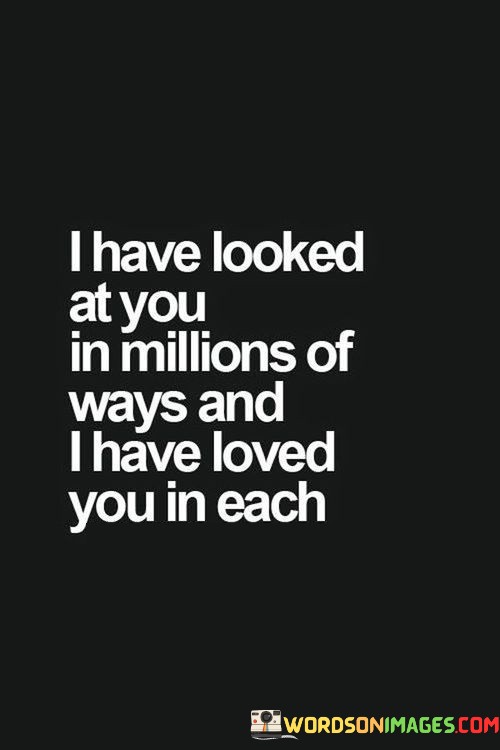 I have looked at you in millions of ways and I have loved you in each

WORDSONIMAGES.COM